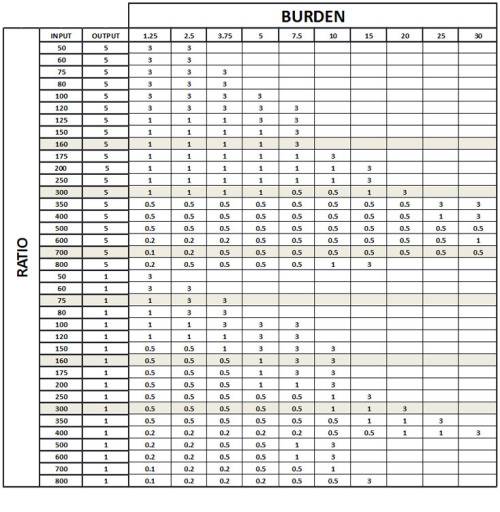 BURDEN

RATIO

| INPUT | OUTPUT | 1.25 | 2.5 | 3.75 | 5 | 7.5 | 10 | 15 | 20 | 25 | 30 |
|---|---|---|---|---|---|---|---|---|---|---|---|
| 50 | 5 | 3 | 3 | | | | | | | | |
| 60 | 5 | 3 | 3 | | | | | | | | |
| 75 | 5 | 3 | 3 | 3 | | | | | | | |
| 80 | 5 | 3 | 3 | 3 | | | | | | | |
| 100 | 5 | 3 | 3 | 3 | 3 | | | | | | |
| 120 | 5 | 3 | 3 | 3 | 3 | 3 | | | | | |
| 125 | 5 | 1 | 1 | 1 | 3 | 3 | | | | | |
| 150 | 5 | 1 | 1 | 1 | 1 | 3 | | | | | |
| 160 | 5 | 1 | 1 | 1 | 1 | 3 | | | | | |
| 175 | 5 | 1 | 1 | 1 | 1 | 1 | 3 | | | | |
| 200 | 5 | 1 | 1 | 1 | 1 | 1 | 1 | 3 | | | |
| 250 | 5 | 1 | 1 | 1 | 1 | 1 | 1 | 3 | | | |
| 300 | 5 | 1 | 1 | 1 | 1 | 0.5 | 0.5 | 1 | 3 | | |
| 350 | 5 | 0.5 | 0.5 | 0.5 | 0.5 | 0.5 | 0.5 | 0.5 | 0.5 | 3 | 3 |
| 400 | 5 | 0.5 | 0.5 | 0.5 | 0.5 | 0.5 | 0.5 | 0.5 | 0.5 | 1 | 3 |
| 500 | 5 | 0.5 | 0.5 | 0.5 | 0.5 | 0.5 | 0.5 | 0.5 | 0.5 | 0.5 | 0.5 |
| 600 | 5 | 0.2 | 0.2 | 0.2 | 0.5 | 0.5 | 0.5 | 0.5 | 0.5 | 0.5 | 1 |
| 700 | 5 | 0.1 | 0.2 | 0.5 | 0.5 | 0.5 | 0.5 | 0.5 | 0.5 | 0.5 | 0.5 |
| 800 | 5 | 0.2 | 0.5 | 0.5 | 0.5 | 0.5 | 1 | 3 | | | |
| 50 | 1 | 3 | | | | | | | | | |
| 60 | 1 | 3 | 3 | | | | | | | | |
| 75 | 1 | 1 | 3 | 3 | | | | | | | |
| 80 | 1 | 1 | 3 | 3 | | | | | | | |
| 100 | 1 | 1 | 1 | 3 | 3 | 3 | | | | | |
| 120 | 1 | 1 | 1 | 1 | 3 | 3 | | | | | |
| 150 | 1 | 0.5 | 0.5 | 1 | 3 | 3 | 3 | | | | |
| 160 | 1 | 0.5 | 0.5 | 0.5 | 1 | 3 | 3 | | | | |
| 175 | 1 | 0.5 | 0.5 | 0.5 | 1 | 3 | 3 | | | | |
| 200 | 1 | 0.5 | 0.5 | 0.5 | 1 | 1 | 3 | | | | |
| 250 | 1 | 0.5 | 0.5 | 0.5 | 0.5 | 0.5 | 1 | 3 | | | |
| 300 | 1 | 0.5 | 0.5 | 0.5 | 0.5 | 0.5 | 1 | 1 | 3 | | |
| 350 | 1 | 0.5 | 0.5 | 0.5 | 0.5 | 0.5 | 0.5 | 1 | 1 | 3 | |
| 400 | 1 | 0.2 | 0.2 | 0.2 | 0.2 | 0.2 | 0.5 | 0.5 | 1 | 1 | 3 |
| 500 | 1 | 0.2 | 0.2 | 0.5 | 0.5 | 1 | 3 | | | | |
| 600 | 1 | 0.2 | 0.2 | 0.5 | 0.5 | 1 | 3 | | | | |
| 700 | 1 | 0.1 | 0.2 | 0.2 | 0.5 | 0.5 | 1 | | | | |
| 800 | 1 | 0.1 | 0.2 | 0.2 | 0.2 | 0.5 | 0.5 | 3 | | | |